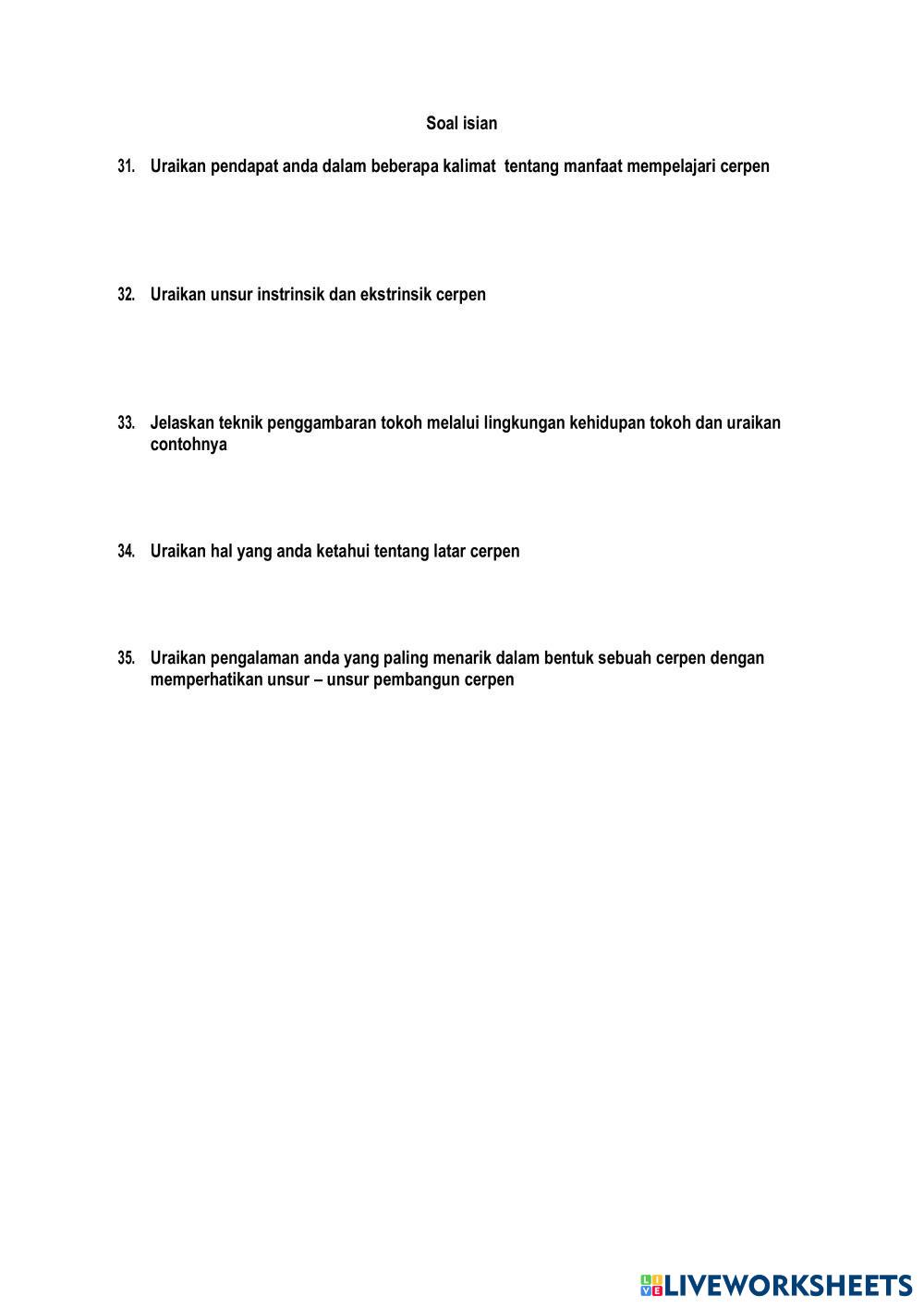 Soal isian

31. Uraikan pendapat anda dalam beberapa kalimat tentang manfaat mempelajari cerpen

32. Uraikan unsur instrinsik dan ekstrinsik cerpen

33. Jelaskan teknik penggambaran tokoh melalui lingkungan kehidupan tokoh dan uraikan contohnya

34. Uraikan hal yang anda ketahui tentang latar cerpen

35. Uraikan pengalaman anda yang paling menarik dalam bentuk sebuah cerpen dengan memperhatikan unsur – unsur pembangun cerpen

LIVEWORKSHEETS